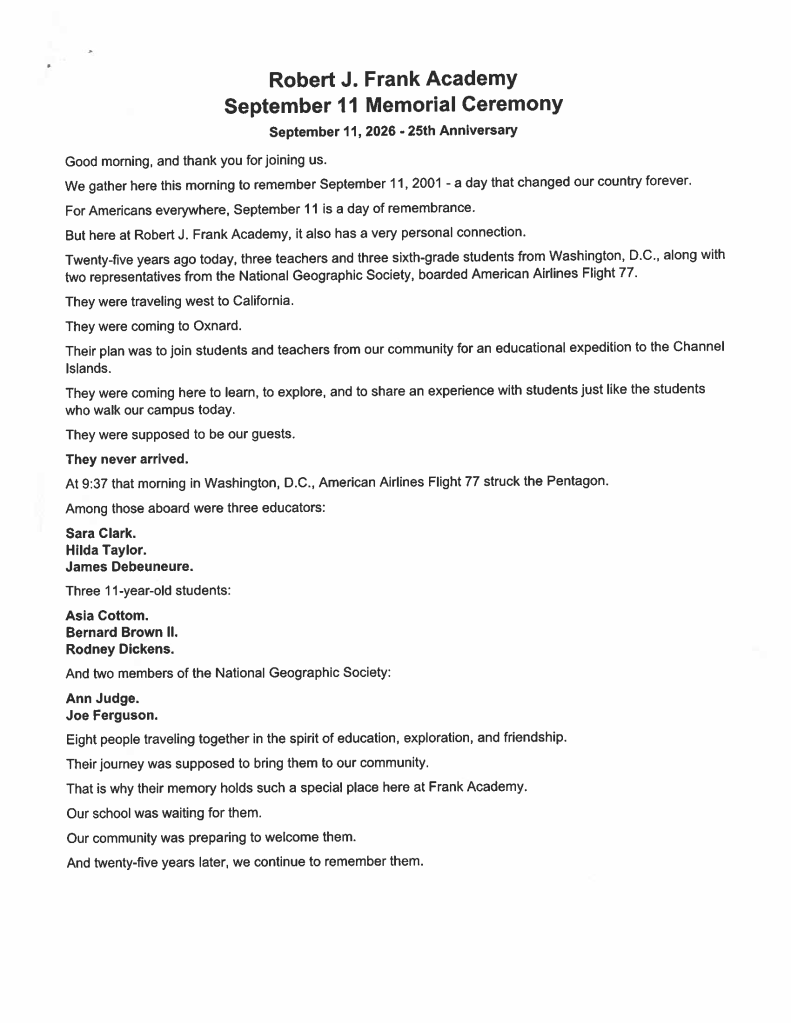 Robert J. Frank Academy
September 11 Memorial Ceremony
September 11, 2026 - 25th Anniversary

Good morning, and thank you for joining us.

We gather here this morning to remember September 11, 2001 - a day that changed our country forever.

For Americans everywhere, September 11 is a day of remembrance.

But here at Robert J. Frank Academy, it also has a very personal connection.

Twenty-five years ago today, three teachers and three sixth-grade students from Washington, D.C., along with two representatives from the National Geographic Society, boarded American Airlines Flight 77.

They were traveling west to California.

They were coming to Oxnard.

Their plan was to join students and teachers from our community for an educational expedition to the Channel Islands.

They were coming here to learn, to explore, and to share an experience with students just like the students who walk our campus today.

They were supposed to be our guests.

They never arrived.

At 9:37 that morning in Washington, D.C., American Airlines Flight 77 struck the Pentagon.

Among those aboard were three educators:

Sara Clark.
Hilda Taylor.
James Debeuneure.

Three 11-year-old students:

Asia Cottom.
Bernard Brown II.
Rodney Dickens.

And two members of the National Geographic Society:

Ann Judge.
Joe Ferguson.

Eight people traveling together in the spirit of education, exploration, and friendship.

Their journey was supposed to bring them to our community.

That is why their memory holds such a special place here at Frank Academy.

Our school was waiting for them.

Our community was preparing to welcome them.

And twenty-five years later, we continue to remember them.